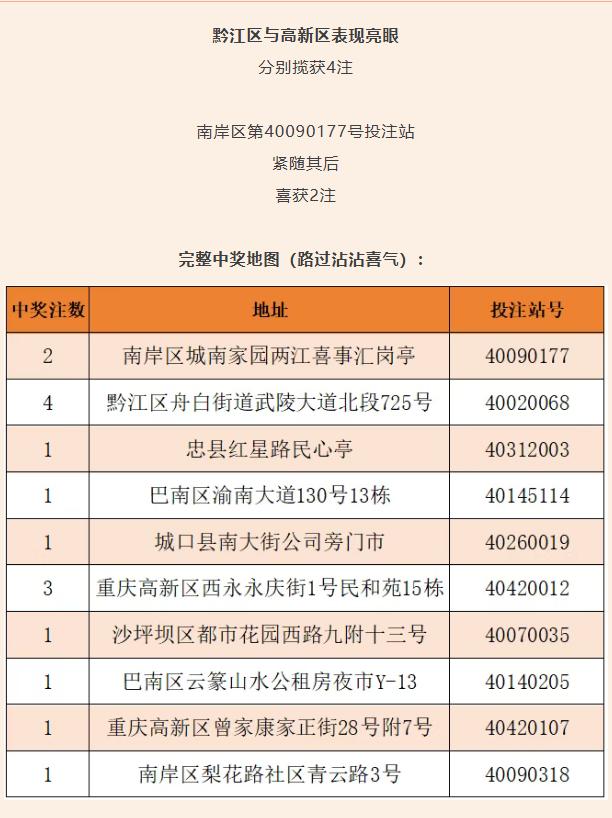 黔江区与高新区表现亮眼
分别揽获4注

南岸区第40090177号投注站
紧随其后
喜获2注

完整中奖地图（路过沾沾喜气）：

| 中奖注数 | 地址 | 投注站号 |
|---|---|---|
| 2 | 南岸区城南家园两江喜事汇岗亭 | 40090177 |
| 4 | 黔江区舟白街道武陵大道北段725号 | 40020068 |
| 1 | 忠县红星路民心亭 | 40312003 |
| 1 | 巴南区渝南大道130号13栋 | 40145114 |
| 1 | 城口县南大街公司旁门市 | 40260019 |
| 3 | 重庆高新区西永永庆街1号民和苑15栋 | 40420012 |
| 1 | 沙坪坝区都市花园西路九附十三号 | 40070035 |
| 1 | 巴南区云篆山水公租房夜市Y-13 | 40140205 |
| 1 | 重庆高新区曾家康家正街28号附7号 | 40420107 |
| 1 | 南岸区梨花路社区青云路3号 | 40090318 |